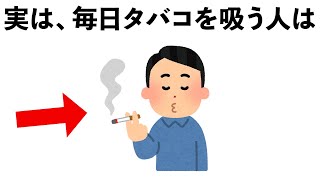 実は、毎日タバコを吸う人は